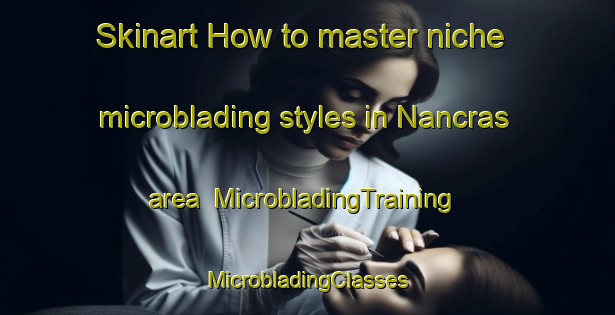 Skinart How to master niche microblading styles in Nancras area MicrobladingTraining MicrobladingClasses